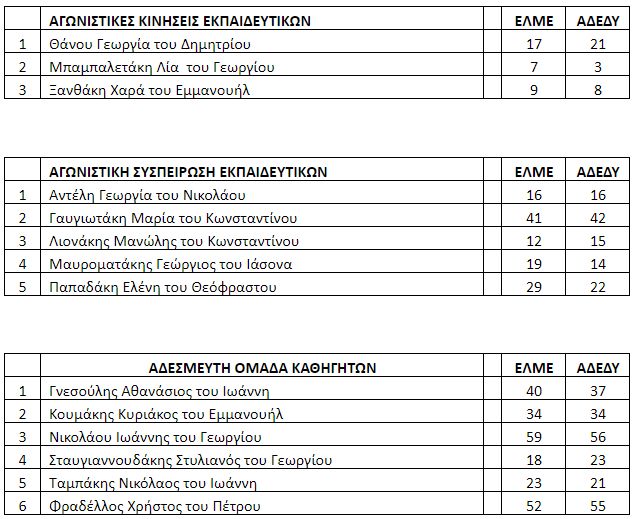 |  | ΑΓΩΝΙΣΤΙΚΕΣ ΚΙΝΗΣΕΙΣ ΕΚΠΑΙΔΕΥΤΙΚΩΝ |  | ΕΛΜΕ | ΑΔΕΔΥ |
|---|---|---|---|---|
| 1 | Θάνου Γεωργία του Δημητρίου |  | 17 | 21 |
| 2 | Μπαμπαλετάκη Λία του Γεωργίου |  | 7 | 3 |
| 3 | Ξανθάκη Χαρά του Εμμανουήλ |  | 9 | 8 |

|  | ΑΓΩΝΙΣΤΙΚΗ ΣΥΣΠΕΙΡΩΣΗ ΕΚΠΑΙΔΕΥΤΙΚΩΝ |  | ΕΛΜΕ | ΑΔΕΔΥ |
|---|---|---|---|---|
| 1 | Αντέλη Γεωργία του Νικολάου |  | 16 | 16 |
| 2 | Γαυγιωτάκη Μαρία του Κωνσταντίνου |  | 41 | 42 |
| 3 | Λιονάκης Μανώλης του Κωνσταντίνου |  | 12 | 15 |
| 4 | Μαυροματάκης Γεώργιος του Ιάσονα |  | 19 | 14 |
| 5 | Παπαδάκη Ελένη του Θεόφραστου |  | 29 | 22 |

|  | ΑΔΕΣΜΕΥΤΗ ΟΜΑΔΑ ΚΑΘΗΓΗΤΩΝ |  | ΕΛΜΕ | ΑΔΕΔΥ |
|---|---|---|---|---|
| 1 | Γνεσούλης Αθανάσιος του Ιωάννη |  | 40 | 37 |
| 2 | Κουμάκης Κυριάκος του Εμμανουήλ |  | 34 | 34 |
| 3 | Νικολάου Ιωάννης του Γεωργίου |  | 59 | 56 |
| 4 | Σταυγιαννουδάκης Στυλιανός του Γεωργίου |  | 18 | 23 |
| 5 | Ταμπάκης Νικόλαος του Ιωάννη |  | 23 | 21 |
| 6 | Φραδέλλος Χρήστος του Πέτρου |  | 52 | 55 |